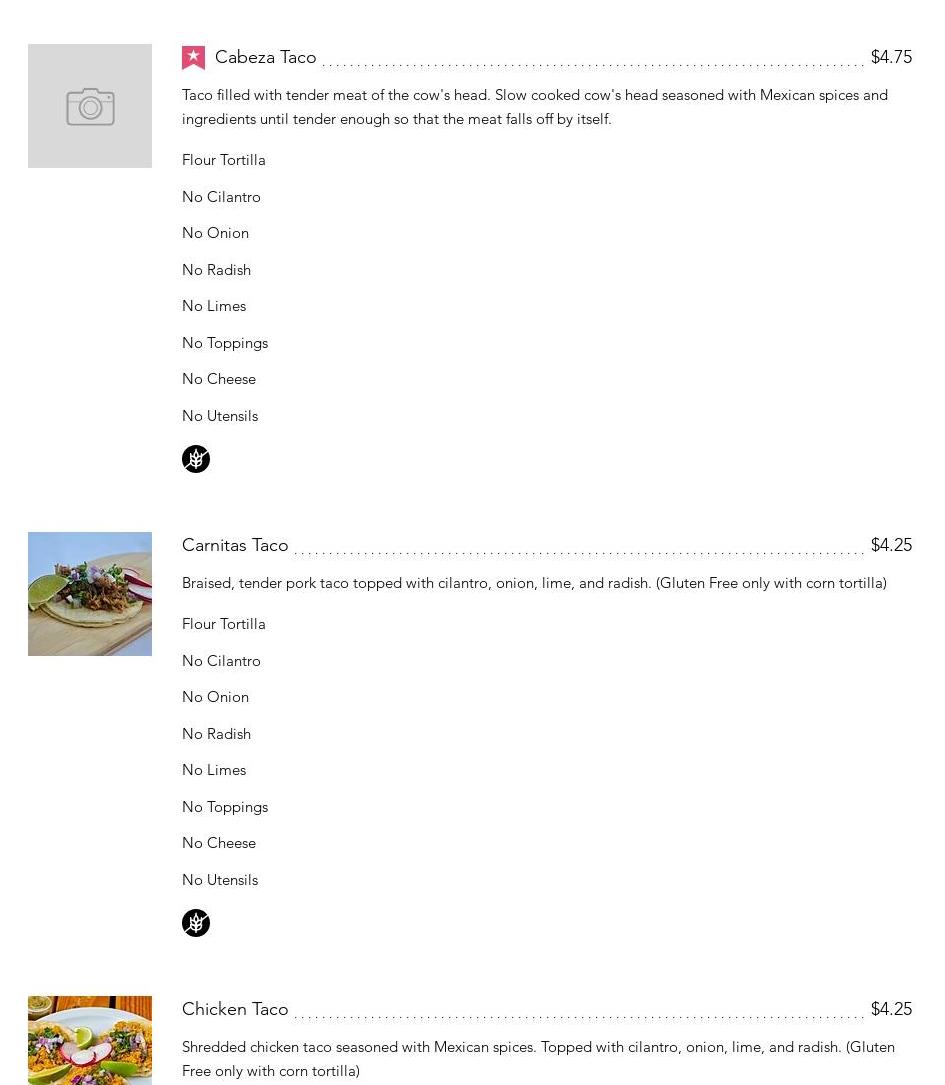 Cabeza Taco $4.75

Taco filled with tender meat of the cow's head. Slow cooked cow's head seasoned with Mexican spices and ingredients until tender enough so that the meat falls off by itself.

Flour Tortilla

No Cilantro

No Onion

No Radish

No Limes

No Toppings

No Cheese

No Utensils

Carnitas Taco $4.25

Braised, tender pork taco topped with cilantro, onion, lime, and radish. (Gluten Free only with corn tortilla)

Flour Tortilla

No Cilantro

No Onion

No Radish

No Limes

No Toppings

No Cheese

No Utensils

Chicken Taco $4.25

Shredded chicken taco seasoned with Mexican spices. Topped with cilantro, onion, lime, and radish. (Gluten Free only with corn tortilla)